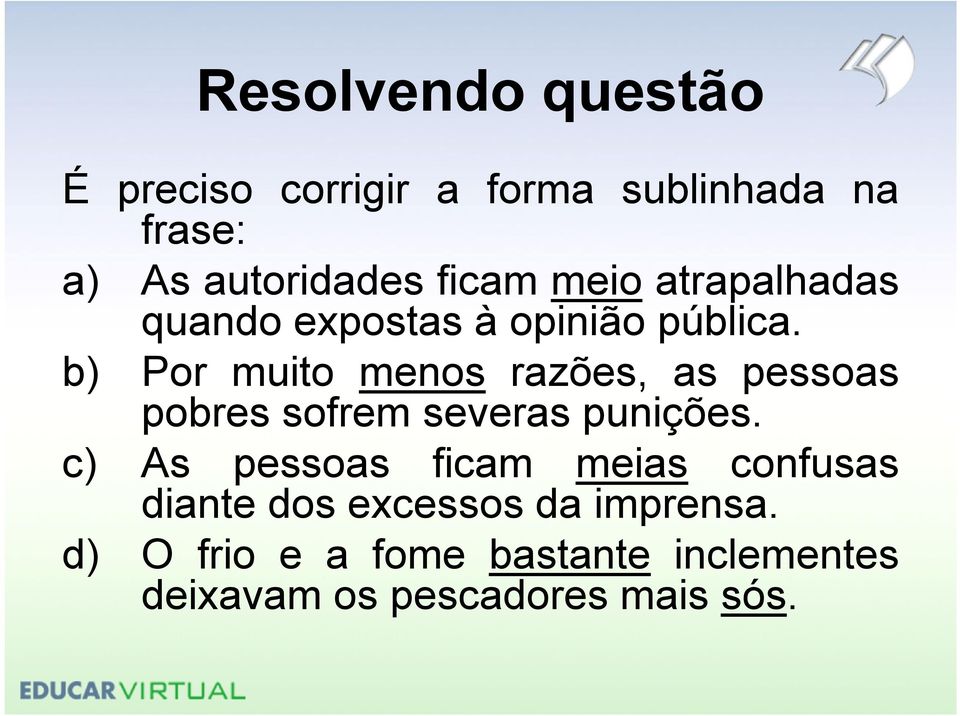 Resolvendo questão

É preciso corrigir a forma sublinhada na frase:

a) As autoridades ficam meio atrapalhadas quando expostas à opinião pública.

b) Por muito menos razões, as pessoas pobres sofrem severas punições.

c) As pessoas ficam meias confusas diante dos excessos da imprensa.

d) O frio e a fome bastante inclementes deixavam os pescadores mais sós.

EDUCARVIRTUAL